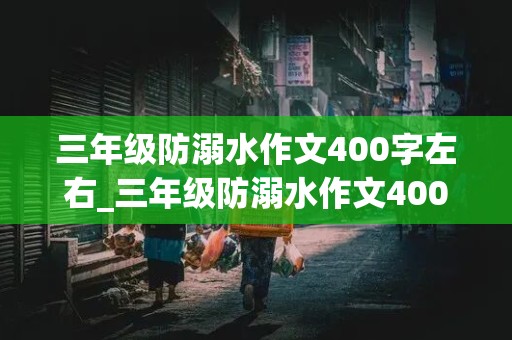 三年级防溺水作文400字左右_三年级防溺水作文400